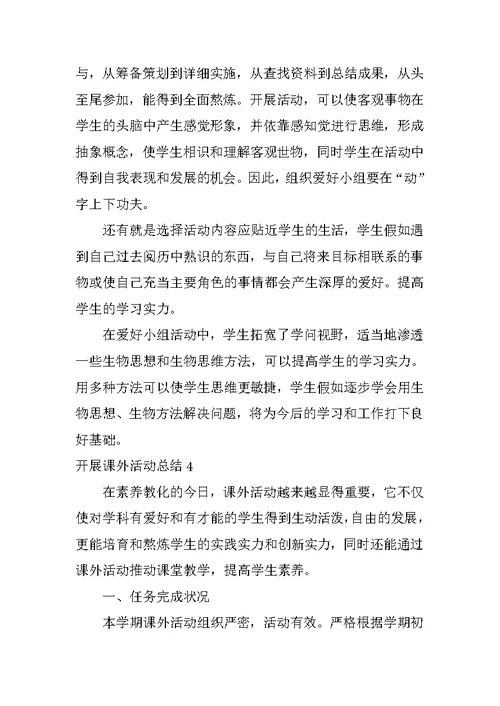 与，从筹备策划到详细实施，从查找资料到总结成果，从头至尾参加，能得到全面熬炼。开展活动，可以使客观事物在学生的头脑中产生感觉形象，并依靠感知觉进行思维，形成抽象概念，使学生相识和理解客观世物，同时学生在活动中得到自我表现和发展的机会。因此，组织爱好小组要在“动”字上下功夫。

还有就是选择活动内容应贴近学生的生活，学生假如遇到自己过去阅历中熟识的东西，与自己将来目标相联系的事物或使自己充当主要角色的事情都会产生深厚的爱好。提高学生的学习实力。

在爱好小组活动中，学生拓宽了学问视野，适当地渗透一些生物思想和生物思维方法，可以提高学生的学习实力。用多种方法可以使学生思维更敏捷，学生假如逐步学会用生物思想、生物方法解决问题，将为今后的学习和工作打下良好基础。

开展课外活动总结 4

在素养教化的今日，课外活动越来越显得重要，它不仅使对学科有爱好和有才能的学生得到生动活泼，自由的发展，更能培育和熬炼学生的实践实力和创新实力，同时还能通过课外活动推动课堂教学，提高学生素养。

一、任务完成状况

本学期课外活动组织严密，活动有效。严格根据学期初